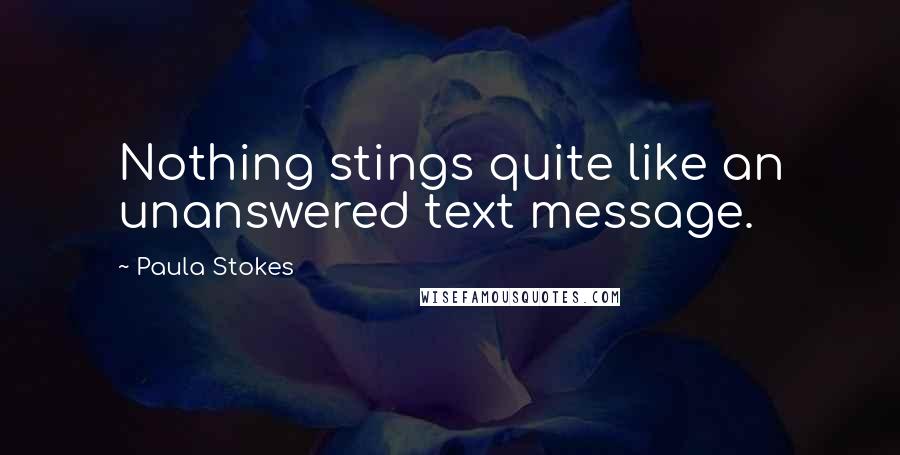 Nothing stings quite like an unanswered text message.

~ Paula Stokes

WISEFAMOUSQUOTES.COM